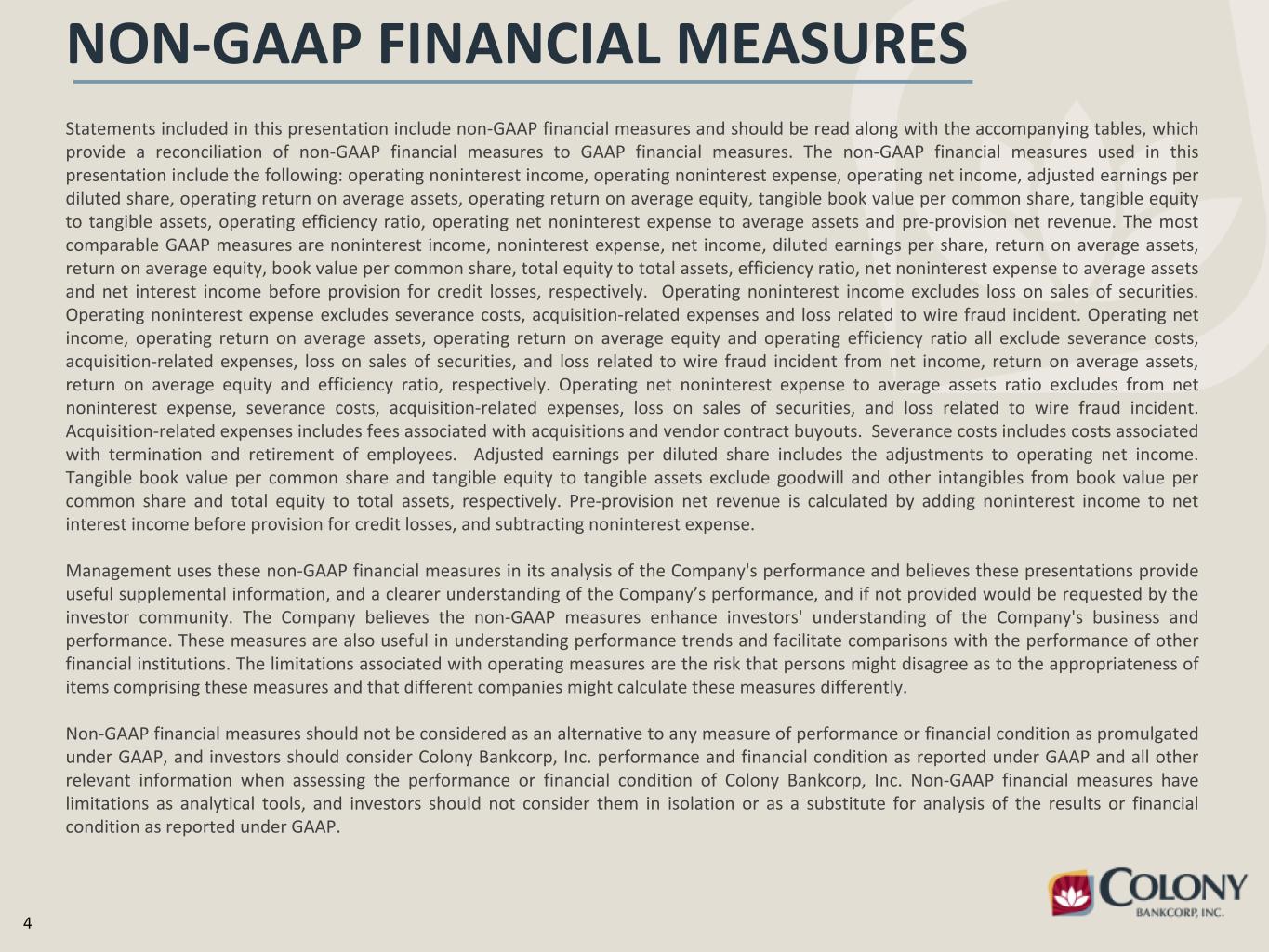 NON-GAAP FINANCIAL MEASURES

Statements included in this presentation include non-GAAP financial measures and should be read along with the accompanying tables, which provide a reconciliation of non-GAAP financial measures to GAAP financial measures. The non-GAAP financial measures used in this presentation include the following: operating noninterest income, operating noninterest expense, operating net income, adjusted earnings per diluted share, operating return on average assets, operating return on average equity, tangible book value per common share, tangible equity to tangible assets, operating efficiency ratio, operating net noninterest expense to average assets and pre-provision net revenue. The most comparable GAAP measures are noninterest income, noninterest expense, net income, diluted earnings per share, return on average assets, return on average equity, book value per common share, total equity to total assets, efficiency ratio, net noninterest expense to average assets and net interest income before provision for credit losses, respectively. Operating noninterest income excludes loss on sales of securities. Operating noninterest expense excludes severance costs, acquisition-related expenses and loss related to wire fraud incident. Operating net income, operating return on average assets, operating return on average equity and operating efficiency ratio all exclude severance costs, acquisition-related expenses, loss on sales of securities, and loss related to wire fraud incident from net income, return on average assets, return on average equity and efficiency ratio, respectively. Operating net noninterest expense to average assets ratio excludes from net noninterest expense, severance costs, acquisition-related expenses, loss on sales of securities, and loss related to wire fraud incident. Acquisition-related expenses includes fees associated with acquisitions and vendor contract buyouts. Severance costs includes costs associated with termination and retirement of employees. Adjusted earnings per diluted share includes the adjustments to operating net income. Tangible book value per common share and tangible equity to tangible assets exclude goodwill and other intangibles from book value per common share and total equity to total assets, respectively. Pre-provision net revenue is calculated by adding noninterest income to net interest income before provision for credit losses, and subtracting noninterest expense.

Management uses these non-GAAP financial measures in its analysis of the Company's performance and believes these presentations provide useful supplemental information, and a clearer understanding of the Company’s performance, and if not provided would be requested by the investor community. The Company believes the non-GAAP measures enhance investors' understanding of the Company's business and performance. These measures are also useful in understanding performance trends and facilitate comparisons with the performance of other financial institutions. The limitations associated with operating measures are the risk that persons might disagree as to the appropriateness of items comprising these measures and that different companies might calculate these measures differently.

Non-GAAP financial measures should not be considered as an alternative to any measure of performance or financial condition as promulgated under GAAP, and investors should consider Colony Bankcorp, Inc. performance and financial condition as reported under GAAP and all other relevant information when assessing the performance or financial condition of Colony Bankcorp, Inc. Non-GAAP financial measures have limitations as analytical tools, and investors should not consider them in isolation or as a substitute for analysis of the results or financial condition as reported under GAAP.

COLONY
BANKCORP, INC.

4